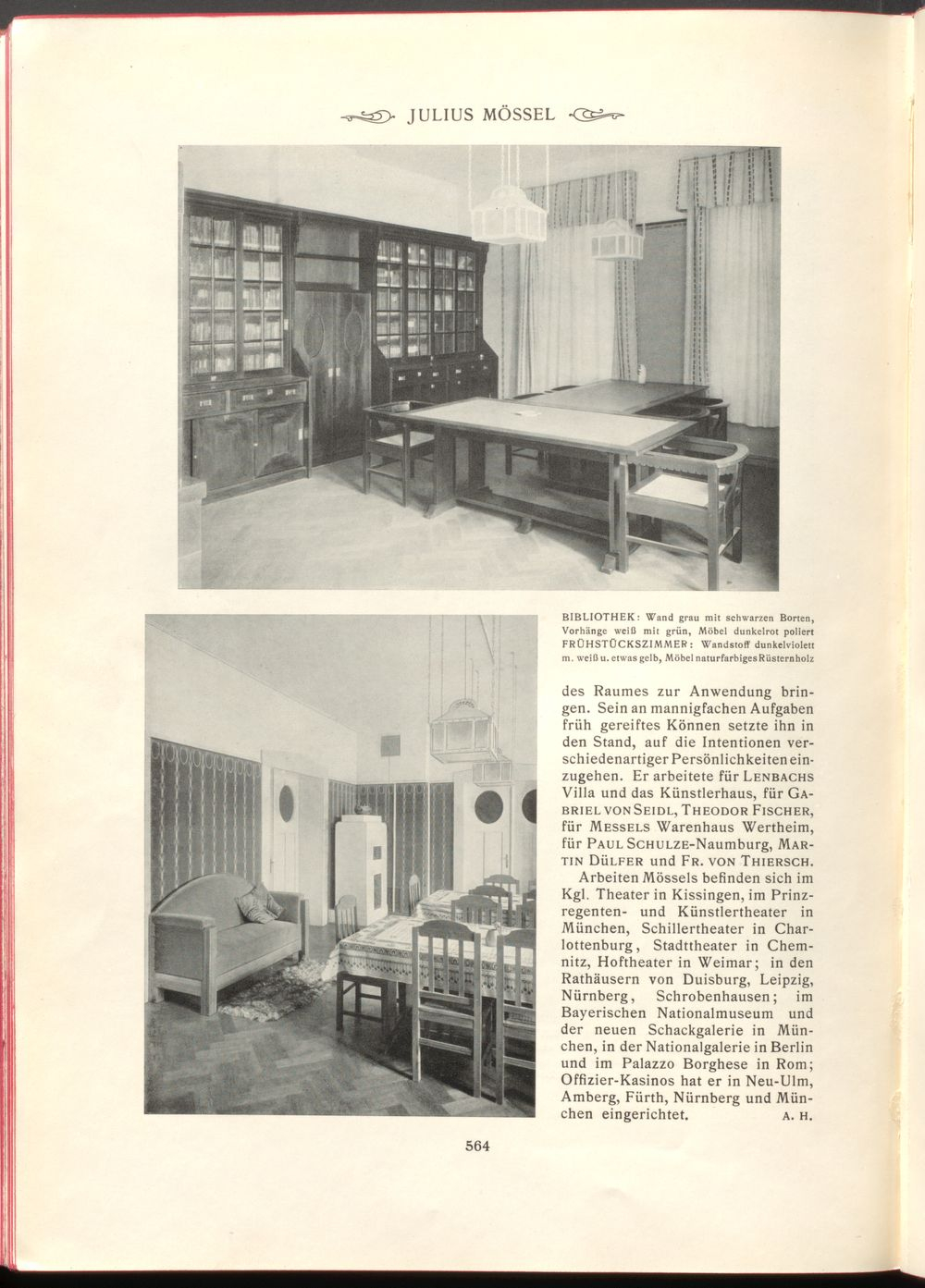 JULIUS MÖSSEL

BIBLIOTHEK: Wand grau mit schwarzen Borten, Vorhänge weiß mit grün, Möbel dunkelrot poliert
FRÜHSTÜCKSZIMMER: Wandstoff dunkelviolett m. weiß u. etwas gelb, Möbel naturfarbiges Rüsternholz

des Raumes zur Anwendung bringen. Sein an mannigfachen Aufgaben früh gereiftes Können setzte ihn in den Stand, auf die Intentionen verschiedenartiger Persönlichkeiten einzugehen. Er arbeitete für LENBACHS Villa und das Künstlerhaus, für GABRIEL VON SEIDL, THEODOR FISCHER, für MESSELS Warenhaus Wertheim, für PAUL SCHULZE-Naumburg, MARTIN DÜLFER und FR. VON THIERSCH.

Arbeiten Mössels befinden sich im Kgl. Theater in Kissingen, im Prinzregenten- und Künstlertheater in München, Schillertheater in Charlottenburg, Stadttheater in Chemnitz, Hoftheater in Weimar; in den Rathäusern von Duisburg, Leipzig, Nürnberg, Schrobenhausen; im Bayerischen Nationalmuseum und der neuen Schackgalerie in München, in der Nationalgalerie in Berlin und im Palazzo Borghese in Rom; Offizier-Kasinos hat er in Neu-Ulm, Amberg, Fürth, Nürnberg und München eingerichtet. A. H.

564